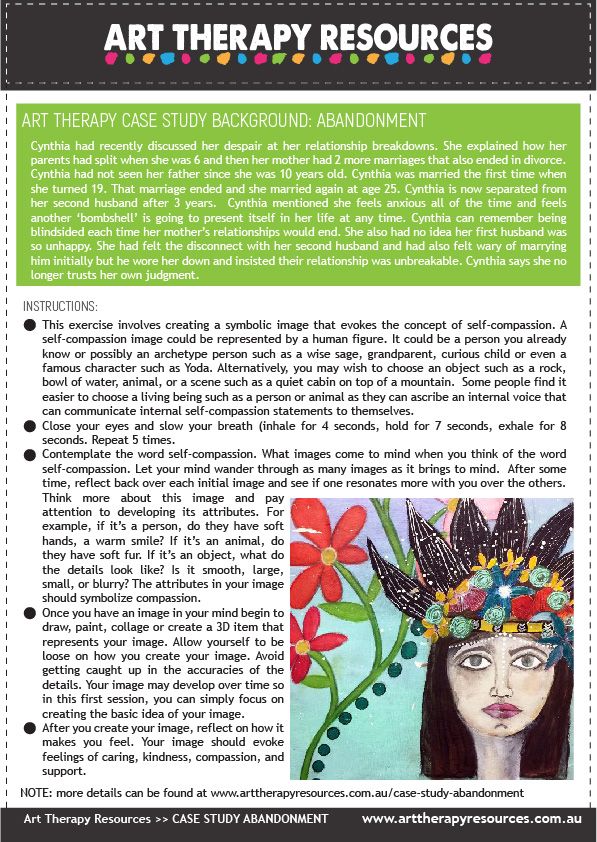 ART THERAPY RESOURCES

ART THERAPY CASE STUDY BACKGROUND: ABANDONMENT

Cynthia had recently discussed her despair at her relationship breakdowns. She explained how her parents had split when she was 6 and then her mother had 2 more marriages that also ended in divorce. Cynthia had not seen her father since she was 10 years old. Cynthia was married the first time when she turned 19. That marriage ended and she married again at age 25. Cynthia is now separated from her second husband after 3 years. Cynthia mentioned she feels anxious all of the time and feels another 'bombshell' is going to present itself in her life at any time. Cynthia can remember being blindsided each time her mother's relationships would end. She also had no idea her first husband was so unhappy. She had felt the disconnect with her second husband and had also felt wary of marrying him initially but he wore her down and insisted their relationship was unbreakable. Cynthia says she no longer trusts her own judgment.

INSTRUCTIONS:

● This exercise involves creating a symbolic image that evokes the concept of self-compassion. A self-compassion image could be represented by a human figure. It could be a person you already know or possibly an archetype person such as a wise sage, grandparent, curious child or even a famous character such as Yoda. Alternatively, you may wish to choose an object such as a rock, bowl of water, animal, or a scene such as a quiet cabin on top of a mountain. Some people find it easier to choose a living being such as a person or animal as they can ascribe an internal voice that can communicate internal self-compassion statements to themselves.

● Close your eyes and slow your breath (inhale for 4 seconds, hold for 7 seconds, exhale for 8 seconds. Repeat 5 times.

● Contemplate the word self-compassion. What images come to mind when you think of the word self-compassion. Let your mind wander through as many images as it brings to mind. After some time, reflect back over each initial image and see if one resonates more with you over the others. Think more about this image and pay attention to developing its attributes. For example, if it's a person, do they have soft hands, a warm smile? If it's an animal, do they have soft fur. If it's an object, what do the details look like? Is it smooth, large, small, or blurry? The attributes in your image should symbolize compassion.

● Once you have an image in your mind begin to draw, paint, collage or create a 3D item that represents your image. Allow yourself to be loose on how you create your image. Avoid getting caught up in the accuracies of the details. Your image may develop over time so in this first session, you can simply focus on creating the basic idea of your image.

● After you create your image, reflect on how it makes you feel. Your image should evoke feelings of caring, kindness, compassion, and support.

NOTE: more details can be found at www.arttherapyresources.com.au/case-study-abandonment

Art Therapy Resources >> CASE STUDY ABANDONMENT www.arttherapyresources.com.au